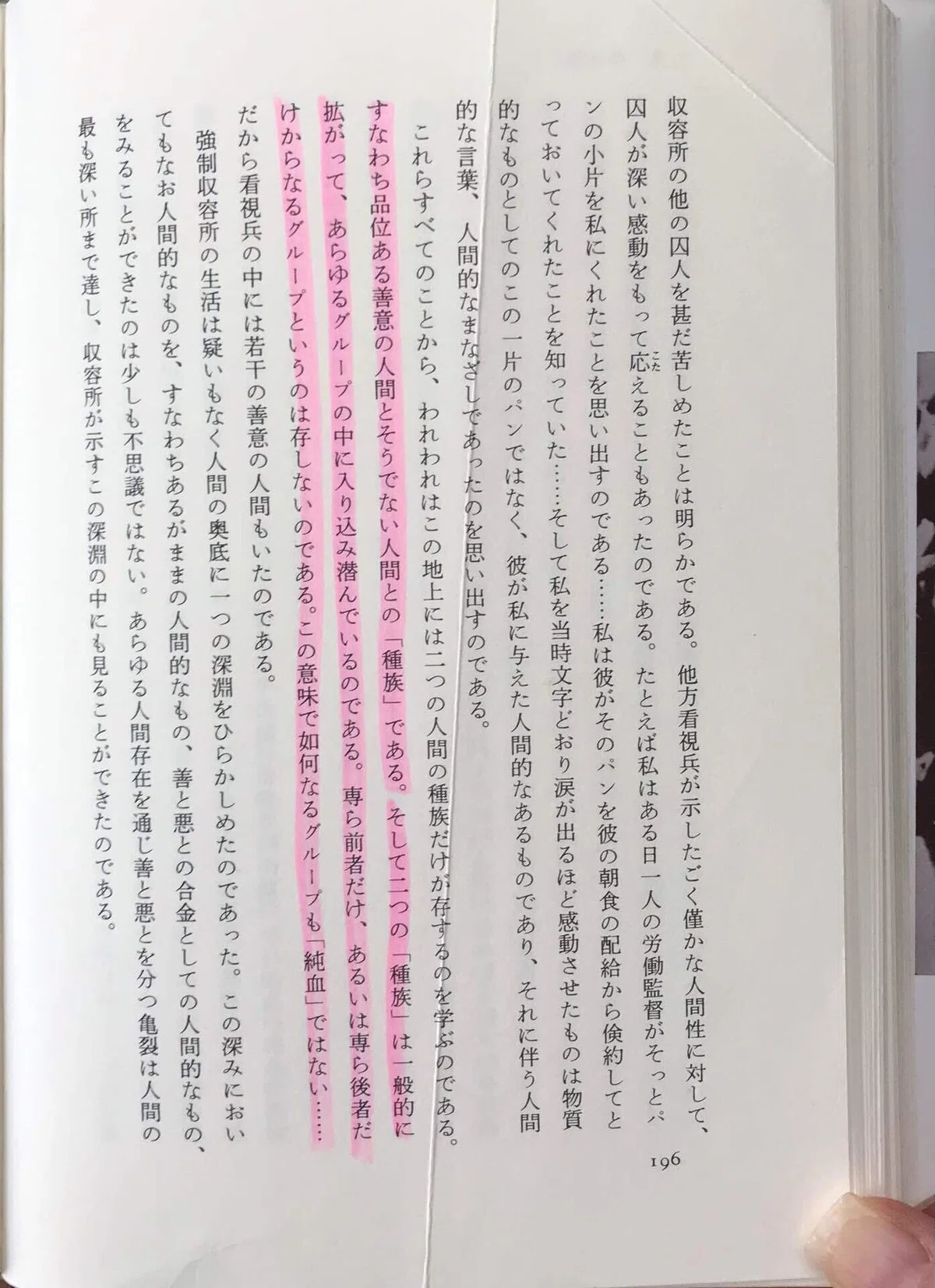 収容所の他の囚人を甚だ苦しめたことは明らかである。他方看視兵が示したごく僅かな人間性に対して、囚人が深い感動をもって応えることもあったのである。たとえば私はある日一人の労働監督がそっとパンの小片を私にくれたことを思い出すのである……私は彼がそのパンを彼の朝食の配給から倹約してとっておいてくれたことを知っていた……そして私を当時文字どおり涙が出るほど感動させたものは物質的なものとしてのこの一片のパンではなく、彼が私に与えた人間的なあるものであり、それに伴う人間的な言葉、人間的なまなざしであったのを思い出すのである。

これらすべてのことから、われわれはこの地上には二つの人間の種族だけが存するのを学ぶのである。すなわち品位ある善意の人間とそうでない人間との「種族」である。そして二つの「種族」は一般的に拡がって、あらゆるグループの中に入り込み潜んでいるのである。専ら前者だけ、あるいは専ら後者だけからなるグループというのは存しないのである。この意味で如何なるグループも「純血」ではない……だから看視兵の中には若干の善意の人間もいたのである。

強制収容所の生活は疑いもなく人間の奥底に一つの深淵をひらかしめたのであった。この深みにおいてもなお人間的なものを、すなわちあるがままの人間的なもの、善と悪との合金としての人間的なもの、をみることができたのは少しも不思議ではない。あらゆる人間存在を通じ善と悪とを分つ亀裂は人間の最も深い所まで達し、収容所が示すこの深淵の中にも見ることができたのである。

196